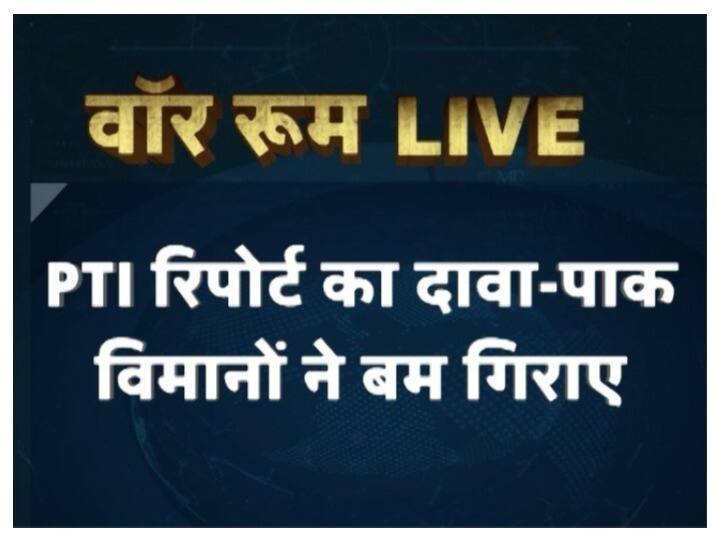 वॉर रूम LIVE

PTI रिपोर्ट का दावा-पाक विमानों ने बम गिराए